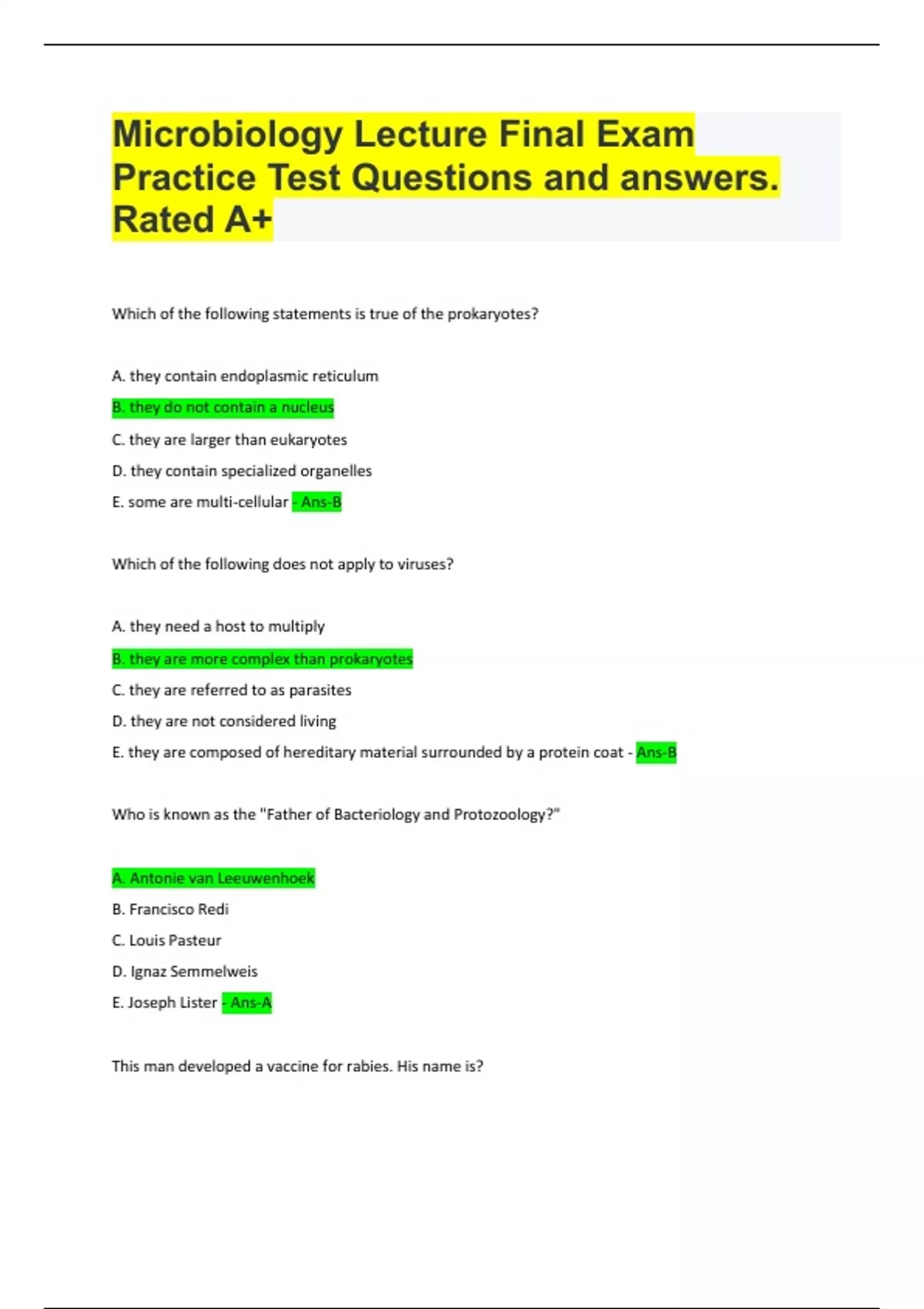 Microbiology Lecture Final Exam Practice Test Questions and answers. Rated A+

Which of the following statements is true of the prokaryotes?

A. they contain endoplasmic reticulum

B. they do not contain a nucleus

C. they are larger than eukaryotes

D. they contain specialized organelles

E. some are multi-cellular - Ans-B

Which of the following does not apply to viruses?

A. they need a host to multiply

B. they are more complex than prokaryotes

C. they are referred to as parasites

D. they are not considered living

E. they are composed of hereditary material surrounded by a protein coat - Ans-B

Who is known as the "Father of Bacteriology and Protozoology?"

A. Antonie van Leeuwenhoek

B. Francisco Redi

C. Louis Pasteur

D. Ignaz Semmelweis

E. Joseph Lister - Ans-A

This man developed a vaccine for rabies. His name is?